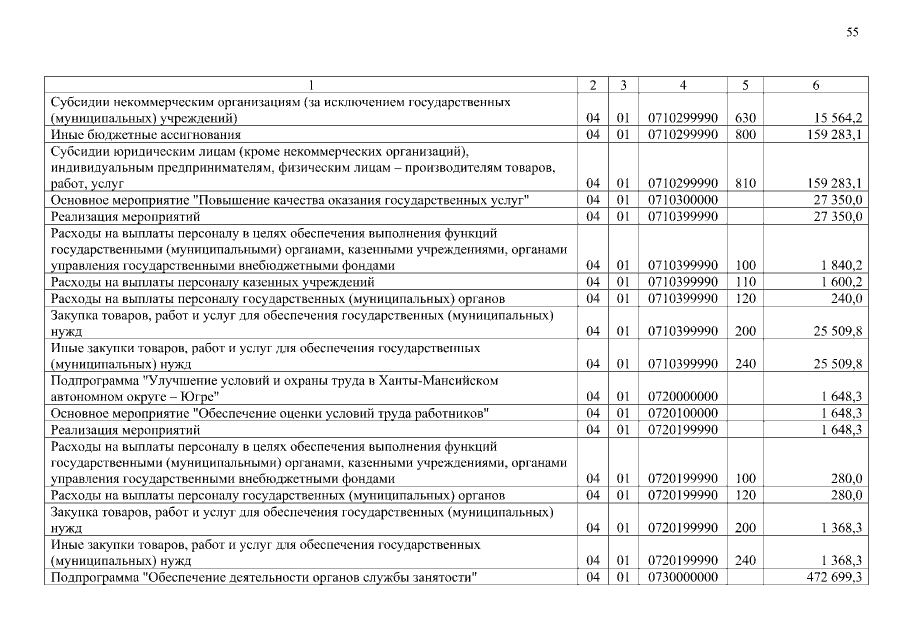 55

| 1 | 2 | 3 | 4 | 5 | 6 |
|---|---|---|---|---|---|
| Субсидии некоммерческим организациям (за исключением государственных (муниципальных) учреждений) | 04 | 01 | 0710299990 | 630 | 15 564,2 |
| Иные бюджетные ассигнования | 04 | 01 | 0710299990 | 800 | 159 283,1 |
| Субсидии юридическим лицам (кроме некоммерческих организаций), индивидуальным предпринимателям, физическим лицам – производителям товаров, работ, услуг | 04 | 01 | 0710299990 | 810 | 159 283,1 |
| Основное мероприятие "Повышение качества оказания государственных услуг" | 04 | 01 | 0710300000 | | 27 350,0 |
| Реализация мероприятий | 04 | 01 | 0710399990 | | 27 350,0 |
| Расходы на выплаты персоналу в целях обеспечения выполнения функций государственными (муниципальными) органами, казенными учреждениями, органами управления государственными внебюджетными фондами | 04 | 01 | 0710399990 | 100 | 1 840,2 |
| Расходы на выплаты персоналу казенных учреждений | 04 | 01 | 0710399990 | 110 | 1 600,2 |
| Расходы на выплаты персоналу государственных (муниципальных) органов | 04 | 01 | 0710399990 | 120 | 240,0 |
| Закупка товаров, работ и услуг для обеспечения государственных (муниципальных) нужд | 04 | 01 | 0710399990 | 200 | 25 509,8 |
| Иные закупки товаров, работ и услуг для обеспечения государственных (муниципальных) нужд | 04 | 01 | 0710399990 | 240 | 25 509,8 |
| Подпрограмма "Улучшение условий и охраны труда в Ханты-Мансийском автономном округе – Югре" | 04 | 01 | 0720000000 | | 1 648,3 |
| Основное мероприятие "Обеспечение оценки условий труда работников" | 04 | 01 | 0720100000 | | 1 648,3 |
| Реализация мероприятий | 04 | 01 | 0720199990 | | 1 648,3 |
| Расходы на выплаты персоналу в целях обеспечения выполнения функций государственными (муниципальными) органами, казенными учреждениями, органами управления государственными внебюджетными фондами | 04 | 01 | 0720199990 | 100 | 280,0 |
| Расходы на выплаты персоналу государственных (муниципальных) органов | 04 | 01 | 0720199990 | 120 | 280,0 |
| Закупка товаров, работ и услуг для обеспечения государственных (муниципальных) нужд | 04 | 01 | 0720199990 | 200 | 1 368,3 |
| Иные закупки товаров, работ и услуг для обеспечения государственных (муниципальных) нужд | 04 | 01 | 0720199990 | 240 | 1 368,3 |
| Подпрограмма "Обеспечение деятельности органов службы занятости" | 04 | 01 | 0730000000 | | 472 699,3 |